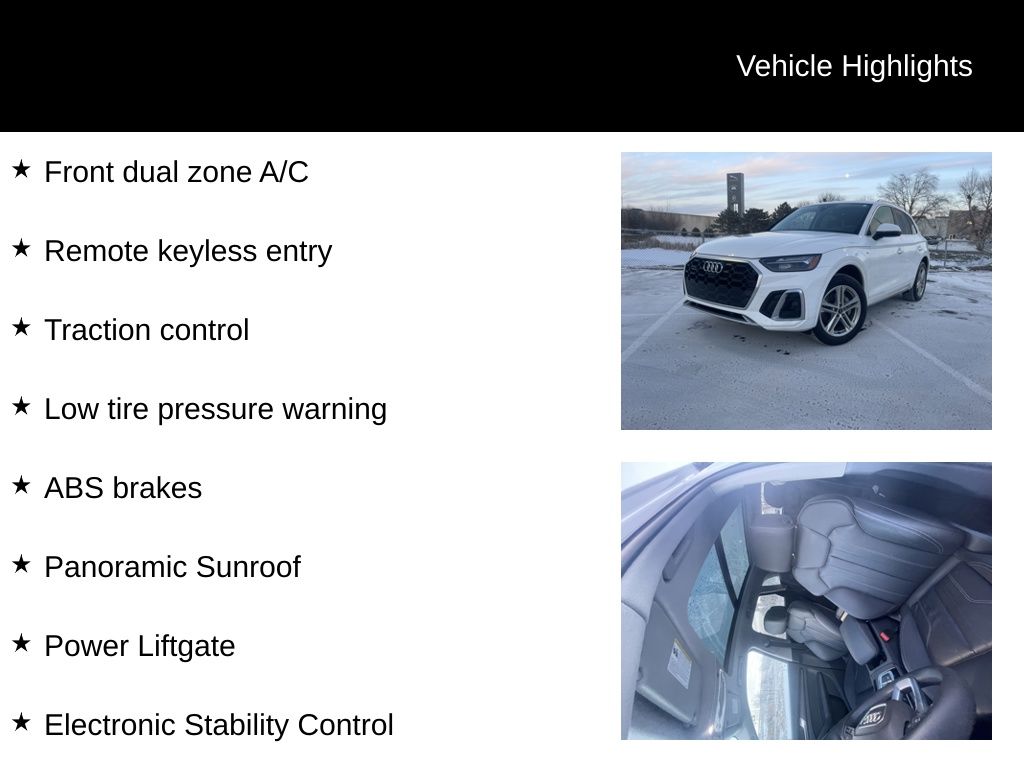 Vehicle Highlights

★ Front dual zone A/C

★ Remote keyless entry

★ Traction control

★ Low tire pressure warning

★ ABS brakes

★ Panoramic Sunroof

★ Power Liftgate

★ Electronic Stability Control